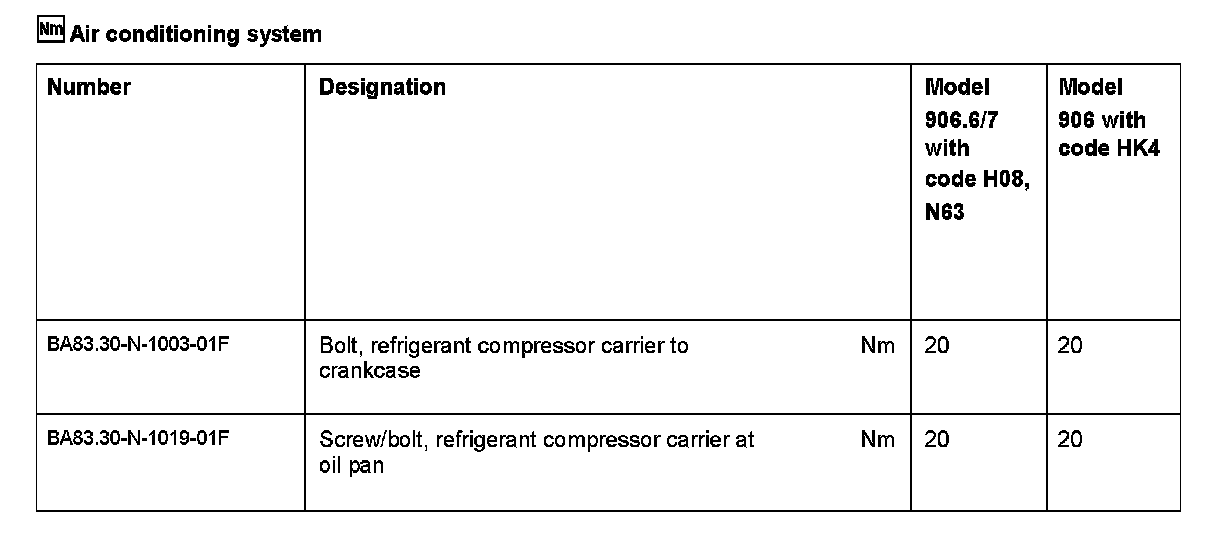 Nm Air conditioning system

| Number | Designation | Model 906.6/7 with code H08, N63 | Model 906 with code HK4 |
|---|---|---|---|
| BA83.30-N-1003-01F | Bolt, refrigerant compressor carrier to crankcase Nm | 20 | 20 |
| BA83.30-N-1019-01F | Screw/bolt, refrigerant compressor carrier at oil pan Nm | 20 | 20 |